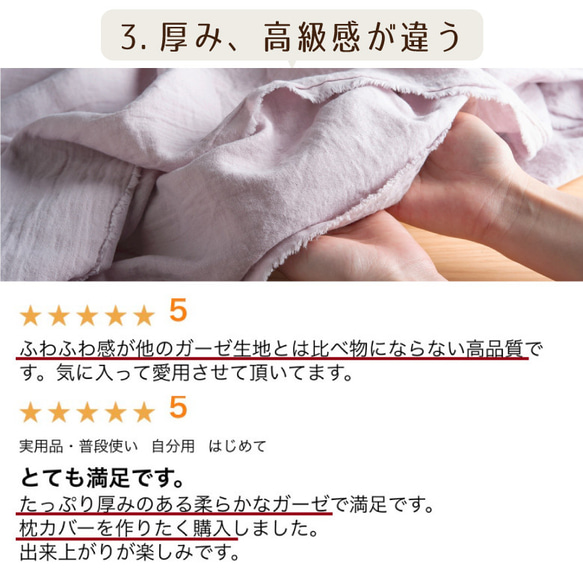 3. 厚み、高級感が違う

★★★★★ 5

ふわふわ感が他のガーゼ生地とは比べ物にならない高品質です。気に入って愛用させて頂いてます。

★★★★★ 5

実用品・普段使い　自分用　はじめて

とても満足です。

たっぷり厚みのある柔らかなガーゼで満足です。
枕カバーを作りたく購入しました。
出来上がりが楽しみです。